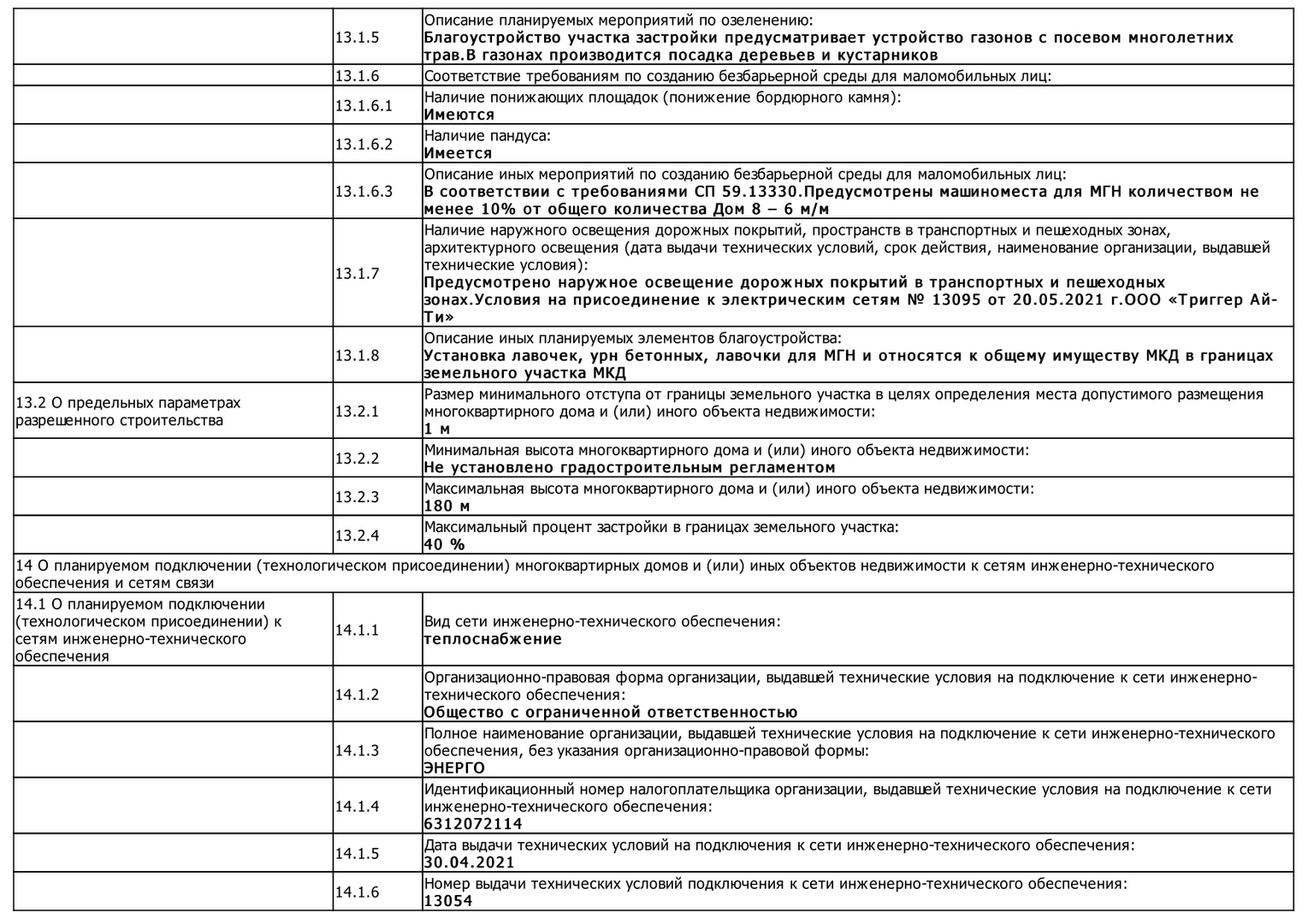 |  |  |  |
|---|---|---|
|  | 13.1.5 | Описание планируемых мероприятий по озеленению: **Благоустройство участка застройки предусматривает устройство газонов с посевом многолетних трав.В газонах производится посадка деревьев и кустарников** |
|  | 13.1.6 | Соответствие требованиям по созданию безбарьерной среды для маломобильных лиц: |
|  | 13.1.6.1 | Наличие понижающих площадок (понижение бордюрного камня): **Имеются** |
|  | 13.1.6.2 | Наличие пандуса: **Имеется** |
|  | 13.1.6.3 | Описание иных мероприятий по созданию безбарьерной среды для маломобильных лиц: **В соответствии с требованиями СП 59.13330.Предусмотрены машиноместа для МГН количеством не менее 10% от общего количества Дом 8 – 6 м/м** |
|  | 13.1.7 | Наличие наружного освещения дорожных покрытий, пространств в транспортных и пешеходных зонах, архитектурного освещения (дата выдачи технических условий, срок действия, наименование организации, выдавшей технические условия): **Предусмотрено наружное освещение дорожных покрытий в транспортных и пешеходных зонах.Условия на присоединение к электрическим сетям № 13095 от 20.05.2021 г.ООО «Триггер Ай-Ти»** |
|  | 13.1.8 | Описание иных планируемых элементов благоустройства: **Установка лавочек, урн бетонных, лавочки для МГН и относятся к общему имуществу МКД в границах земельного участка МКД** |
| 13.2 О предельных параметрах разрешенного строительства | 13.2.1 | Размер минимального отступа от границы земельного участка в целях определения места допустимого размещения многоквартирного дома и (или) иного объекта недвижимости: **1 м** |
|  | 13.2.2 | Минимальная высота многоквартирного дома и (или) иного объекта недвижимости: **Не установлено градостроительным регламентом** |
|  | 13.2.3 | Максимальная высота многоквартирного дома и (или) иного объекта недвижимости: **180 м** |
|  | 13.2.4 | Максимальный процент застройки в границах земельного участка: **40 %** |
| 14 О планируемом подключении (технологическом присоединении) многоквартирных домов и (или) иных объектов недвижимости к сетям инженерно-технического обеспечения и сетям связи |  |  |
| 14.1 О планируемом подключении (технологическом присоединении) к сетям инженерно-технического обеспечения | 14.1.1 | Вид сети инженерно-технического обеспечения: **теплоснабжение** |
|  | 14.1.2 | Организационно-правовая форма организации, выдавшей технические условия на подключение к сети инженерно-технического обеспечения: **Общество с ограниченной ответственностью** |
|  | 14.1.3 | Полное наименование организации, выдавшей технические условия на подключение к сети инженерно-технического обеспечения, без указания организационно-правовой формы: **ЭНЕРГО** |
|  | 14.1.4 | Идентификационный номер налогоплательщика организации, выдавшей технические условия на подключение к сети инженерно-технического обеспечения: **6312072114** |
|  | 14.1.5 | Дата выдачи технических условий на подключения к сети инженерно-технического обеспечения: **30.04.2021** |
|  | 14.1.6 | Номер выдачи технических условий подключения к сети инженерно-технического обеспечения: **13054** |